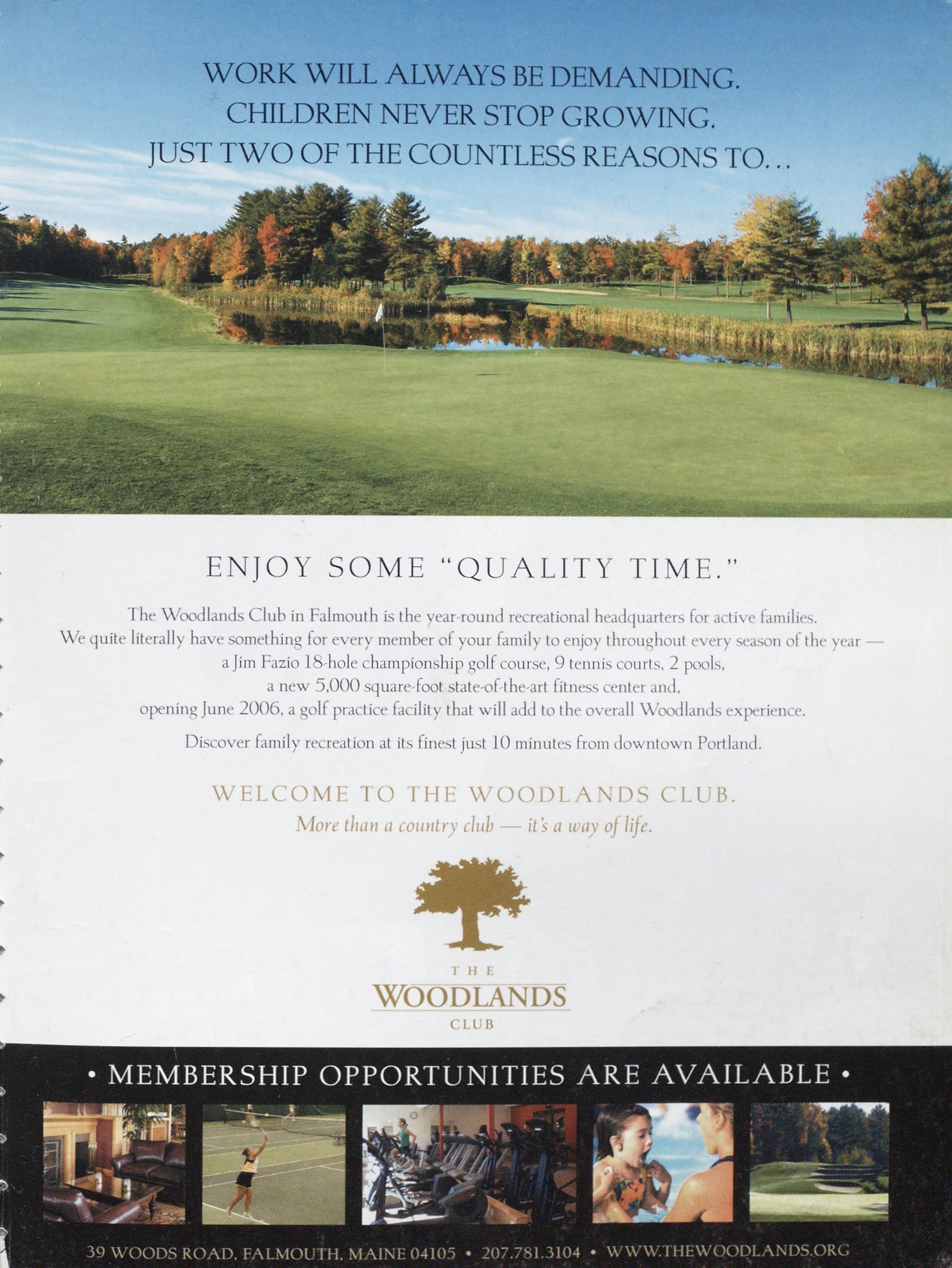 WORK WILL ALWAYS BE DEMANDING.
CHILDREN NEVER STOP GROWING.
JUST TWO OF THE COUNTLESS REASONS TO...

ENJOY SOME "QUALITY TIME."

The Woodlands Club in Falmouth is the year-round recreational headquarters for active families. We quite literally have something for every member of your family to enjoy throughout every season of the year — a Jim Fazio 18-hole championship golf course, 9 tennis courts, 2 pools, a new 5,000 square-foot state-of-the-art fitness center and, opening June 2006, a golf practice facility that will add to the overall Woodlands experience.

Discover family recreation at its finest just 10 minutes from downtown Portland.

WELCOME TO THE WOODLANDS CLUB.
More than a country club — it's a way of life.

THE
WOODLANDS
CLUB

• MEMBERSHIP OPPORTUNITIES ARE AVAILABLE •

39 WOODS ROAD, FALMOUTH, MAINE 04105 • 207.781.3104 • WWW.THEWOODLANDS.ORG